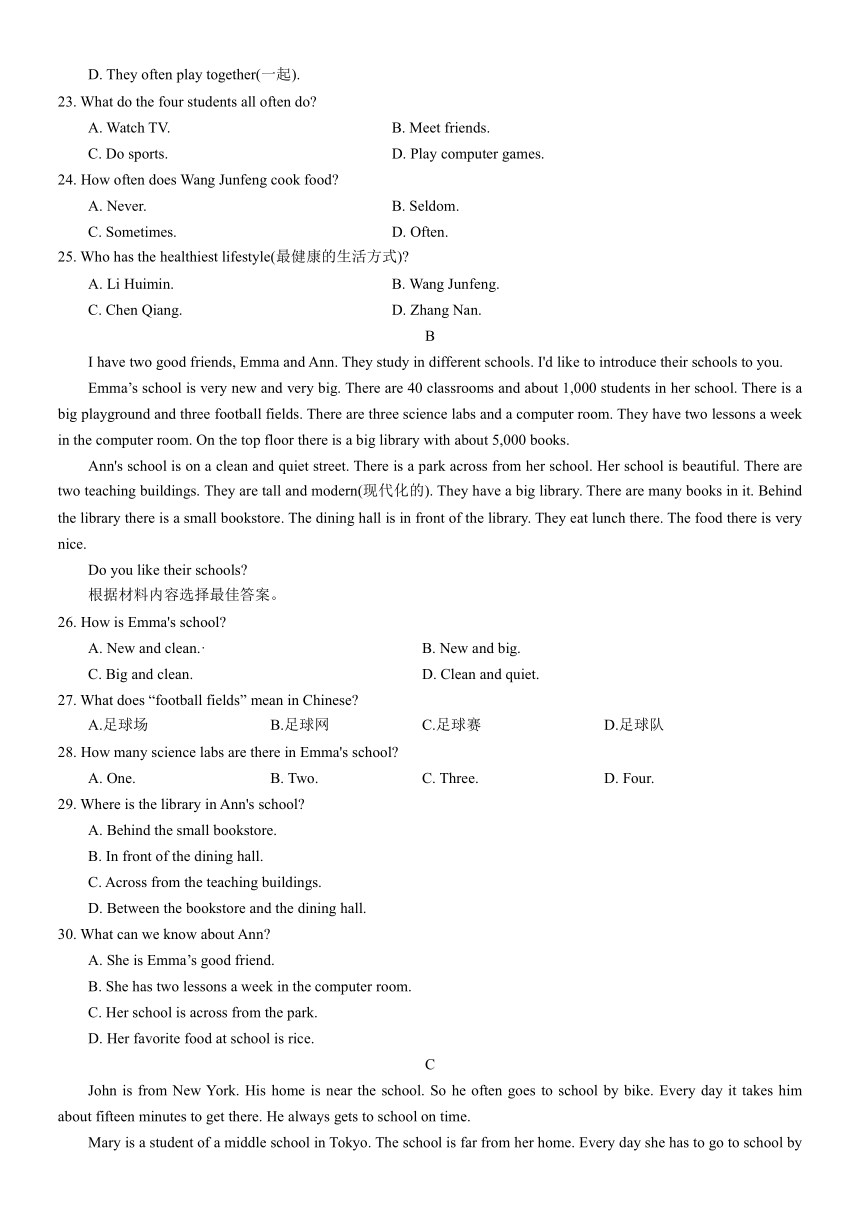 D. They often play together(一起).

23. What do the four students all often do?

A. Watch TV.
B. Meet friends.
C. Do sports.
D. Play computer games.

24. How often does Wang Junfeng cook food?

A. Never.
B. Seldom.
C. Sometimes.
D. Often.

25. Who has the healthiest lifestyle(最健康的生活方式)?

A. Li Huimin.
B. Wang Junfeng.
C. Chen Qiang.
D. Zhang Nan.

B

I have two good friends, Emma and Ann. They study in different schools. I'd like to introduce their schools to you.

Emma’s school is very new and very big. There are 40 classrooms and about 1,000 students in her school. There is a big playground and three football fields. There are three science labs and a computer room. They have two lessons a week in the computer room. On the top floor there is a big library with about 5,000 books.

Ann's school is on a clean and quiet street. There is a park across from her school. Her school is beautiful. There are two teaching buildings. They are tall and modern(现代化的). They have a big library. There are many books in it. Behind the library there is a small bookstore. The dining hall is in front of the library. They eat lunch there. The food there is very nice.

Do you like their schools?

根据材料内容选择最佳答案。

26. How is Emma's school?

A. New and clean.·
B. New and big.
C. Big and clean.
D. Clean and quiet.

27. What does “football fields” mean in Chinese?

A.足球场
B.足球网
C.足球赛
D.足球队

28. How many science labs are there in Emma's school?

A. One.
B. Two.
C. Three.
D. Four.

29. Where is the library in Ann's school?

A. Behind the small bookstore.
B. In front of the dining hall.
C. Across from the teaching buildings.
D. Between the bookstore and the dining hall.

30. What can we know about Ann?

A. She is Emma’s good friend.
B. She has two lessons a week in the computer room.
C. Her school is across from the park.
D. Her favorite food at school is rice.

C

John is from New York. His home is near the school. So he often goes to school by bike. Every day it takes him about fifteen minutes to get there. He always gets to school on time.

Mary is a student of a middle school in Tokyo. The school is far from her home. Every day she has to go to school by